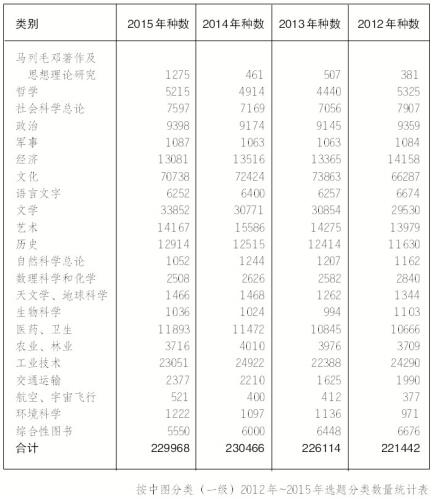 | 类别 | 2015年种数 | 2014年种数 | 2013年种数 | 2012年种数 |
|---|---|---|---|---|
| 马列毛邓著作及思想理论研究 | 1275 | 461 | 507 | 381 |
| 哲学 | 5215 | 4914 | 4440 | 5325 |
| 社会科学总论 | 7597 | 7169 | 7056 | 7907 |
| 政治 | 9398 | 9174 | 9145 | 9359 |
| 军事 | 1087 | 1063 | 1063 | 1084 |
| 经济 | 13081 | 13516 | 13365 | 14158 |
| 文化 | 70738 | 72424 | 73863 | 66287 |
| 语言文字 | 6252 | 6400 | 6257 | 6674 |
| 文学 | 33852 | 30771 | 30854 | 29530 |
| 艺术 | 14167 | 15586 | 14275 | 13979 |
| 历史 | 12914 | 12515 | 12414 | 11630 |
| 自然科学总论 | 1052 | 1244 | 1207 | 1162 |
| 数理科学和化学 | 2508 | 2626 | 2582 | 2840 |
| 天文学、地球科学 | 1466 | 1468 | 1262 | 1344 |
| 生物科学 | 1036 | 1024 | 994 | 1103 |
| 医药、卫生 | 11893 | 11472 | 10845 | 10666 |
| 农业、林业 | 3716 | 4010 | 3976 | 3709 |
| 工业技术 | 23051 | 24922 | 22388 | 24290 |
| 交通运输 | 2377 | 2210 | 1625 | 1990 |
| 航空、宇宙飞行 | 521 | 400 | 412 | 377 |
| 环境科学 | 1222 | 1097 | 1136 | 971 |
| 综合性图书 | 5550 | 6000 | 6448 | 6676 |
| 合计 | 229968 | 230466 | 226114 | 221442 |

按中图分类（一级）2012年~2015年选题分类数量统计表